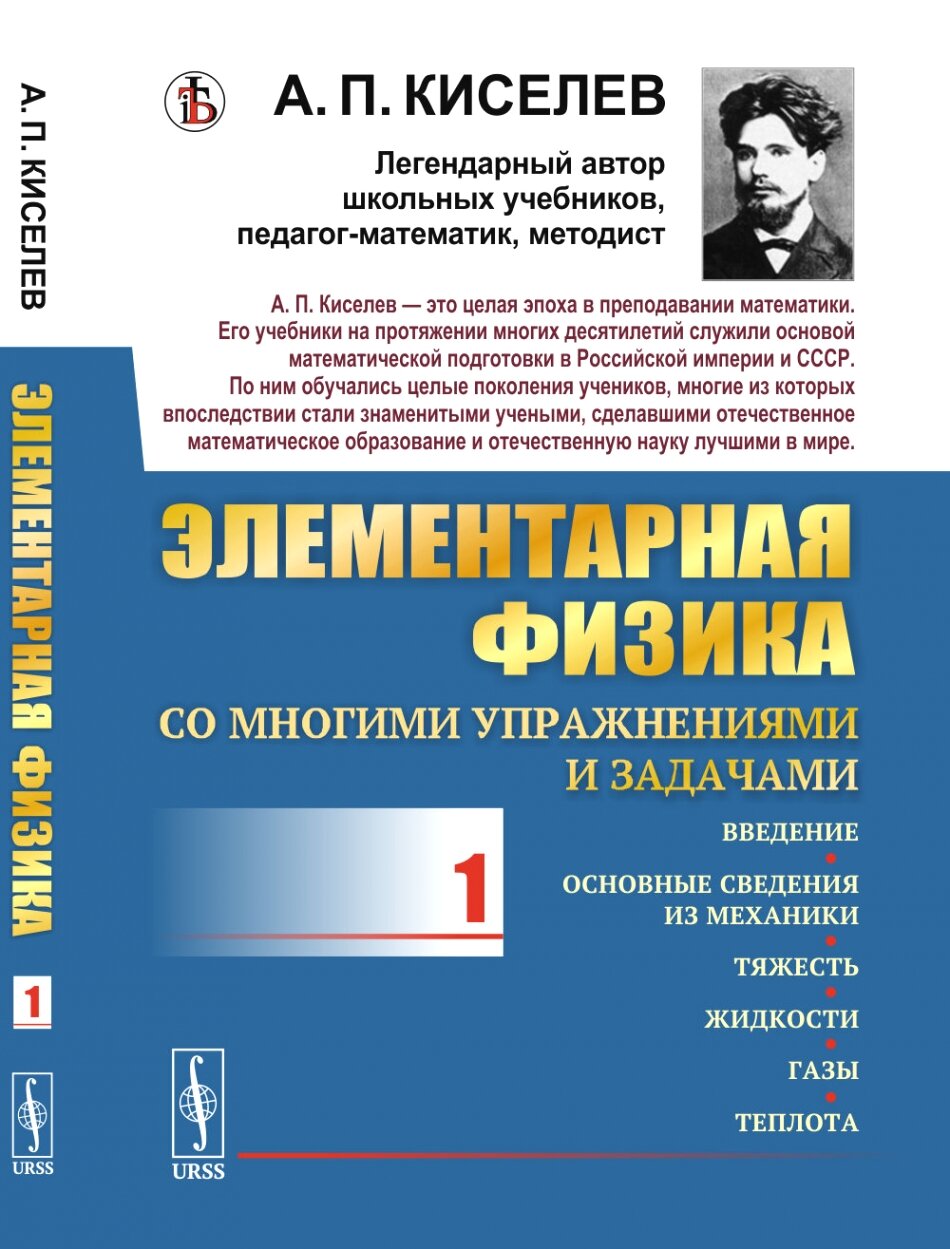 А. П. КИСЕЛЕВ

ЭЛЕМЕНТАРНАЯ ФИЗИКА

1

URSS

А. П. КИСЕЛЕВ

Легендарный автор школьных учебников, педагог-математик, методист

А. П. Киселев — это целая эпоха в преподавании математики. Его учебники на протяжении многих десятилетий служили основой математической подготовки в Российской империи и СССР. По ним обучались целые поколения учеников, многие из которых впоследствии стали знаменитыми учеными, сделавшими отечественное математическое образование и отечественную науку лучшими в мире.

ЭЛЕМЕНТАРНАЯ ФИЗИКА

СО МНОГИМИ УПРАЖНЕНИЯМИ И ЗАДАЧАМИ

1

ВВЕДЕНИЕ

ОСНОВНЫЕ СВЕДЕНИЯ ИЗ МЕХАНИКИ

ТЯЖЕСТЬ

ЖИДКОСТИ

ГАЗЫ

ТЕПЛОТА

URSS